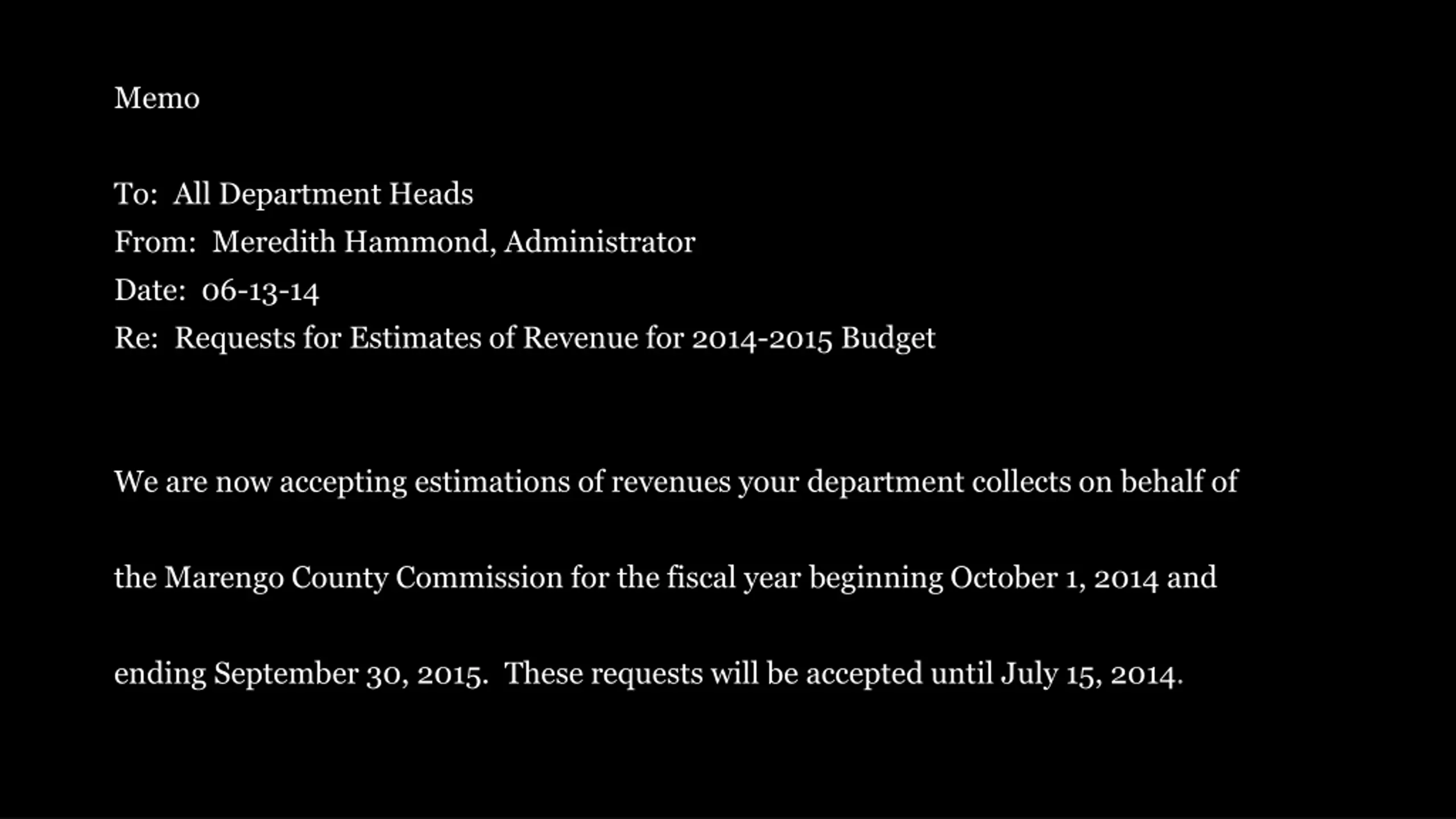 Memo

To: All Department Heads
From: Meredith Hammond, Administrator
Date: 06-13-14
Re: Requests for Estimates of Revenue for 2014-2015 Budget

We are now accepting estimations of revenues your department collects on behalf of the Marengo County Commission for the fiscal year beginning October 1, 2014 and ending September 30, 2015. These requests will be accepted until July 15, 2014.